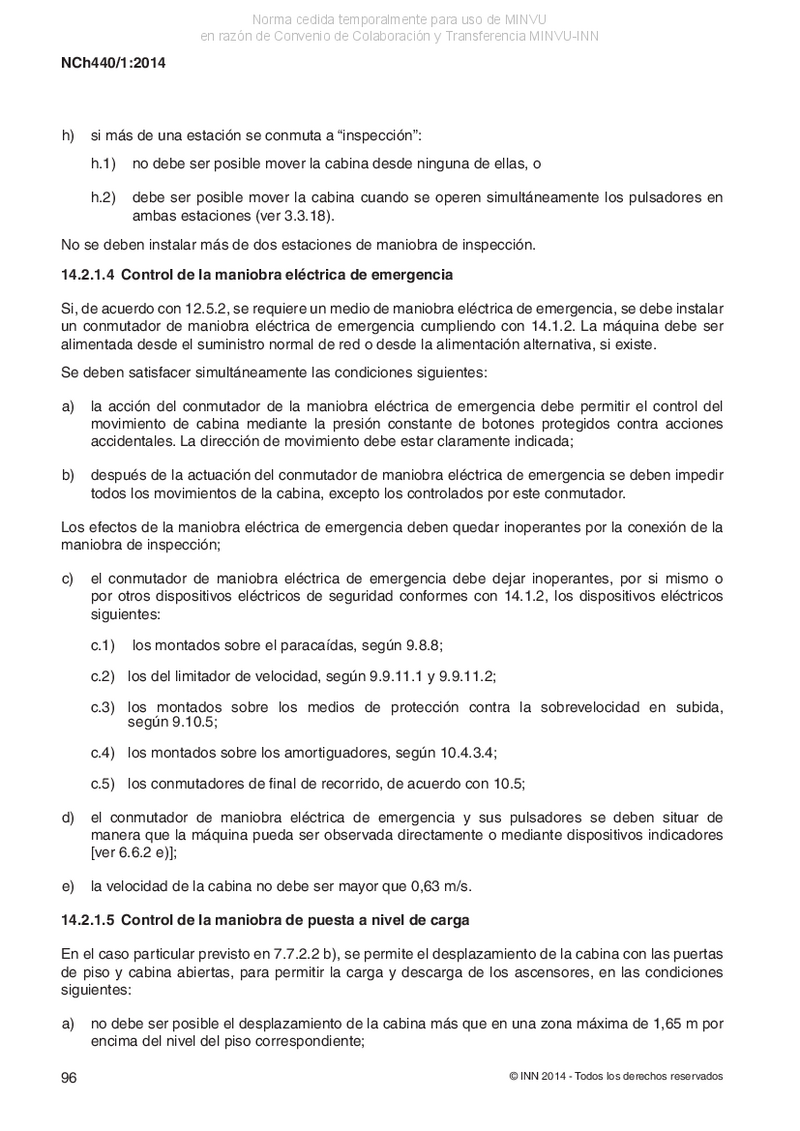 Norma cedida temporalmente para uso de MINVU
en razón de Convenio de Colaboración y Transferencia MINVU-INN

NCh440/1:2014

h) si más de una estación se conmuta a “inspección”:

h.1) no debe ser posible mover la cabina desde ninguna de ellas, o

h.2) debe ser posible mover la cabina cuando se operen simultáneamente los pulsadores en ambas estaciones (ver 3.3.18).

No se deben instalar más de dos estaciones de maniobra de inspección.

14.2.1.4 Control de la maniobra eléctrica de emergencia

Si, de acuerdo con 12.5.2, se requiere un medio de maniobra eléctrica de emergencia, se debe instalar un conmutador de maniobra eléctrica de emergencia cumpliendo con 14.1.2. La máquina debe ser alimentada desde el suministro normal de red o desde la alimentación alternativa, si existe.

Se deben satisfacer simultáneamente las condiciones siguientes:

a) la acción del conmutador de la maniobra eléctrica de emergencia debe permitir el control del movimiento de cabina mediante la presión constante de botones protegidos contra acciones accidentales. La dirección de movimiento debe estar claramente indicada;

b) después de la actuación del conmutador de maniobra eléctrica de emergencia se deben impedir todos los movimientos de la cabina, excepto los controlados por este conmutador.

Los efectos de la maniobra eléctrica de emergencia deben quedar inoperantes por la conexión de la maniobra de inspección;

c) el conmutador de maniobra eléctrica de emergencia debe dejar inoperantes, por si mismo o por otros dispositivos eléctricos de seguridad conformes con 14.1.2, los dispositivos eléctricos siguientes:

c.1) los montados sobre el paracaídas, según 9.8.8;

c.2) los del limitador de velocidad, según 9.9.11.1 y 9.9.11.2;

c.3) los montados sobre los medios de protección contra la sobrevelocidad en subida, según 9.10.5;

c.4) los montados sobre los amortiguadores, según 10.4.3.4;

c.5) los conmutadores de final de recorrido, de acuerdo con 10.5;

d) el conmutador de maniobra eléctrica de emergencia y sus pulsadores se deben situar de manera que la máquina pueda ser observada directamente o mediante dispositivos indicadores [ver 6.6.2 e)];

e) la velocidad de la cabina no debe ser mayor que 0,63 m/s.

14.2.1.5 Control de la maniobra de puesta a nivel de carga

En el caso particular previsto en 7.7.2.2 b), se permite el desplazamiento de la cabina con las puertas de piso y cabina abiertas, para permitir la carga y descarga de los ascensores, en las condiciones siguientes:

a) no debe ser posible el desplazamiento de la cabina más que en una zona máxima de 1,65 m por encima del nivel del piso correspondiente;

96

© INN 2014 - Todos los derechos reservados